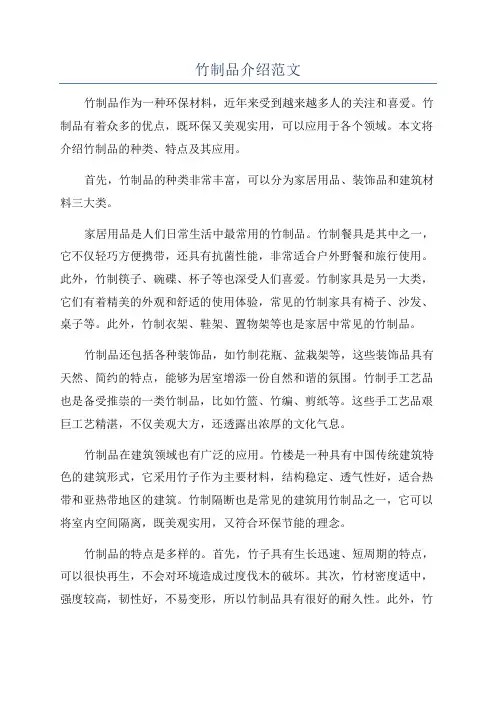 竹制品介绍范文

竹制品作为一种环保材料，近年来受到越来越多人的关注和喜爱。竹制品有着众多的优点，既环保又美观实用，可以应用于各个领域。本文将介绍竹制品的种类、特点及其应用。

首先，竹制品的种类非常丰富，可以分为家居用品、装饰品和建筑材料三大类。

家居用品是人们日常生活中最常用的竹制品。竹制餐具是其中之一，它不仅轻巧方便携带，还具有抗菌性能，非常适合户外野餐和旅行使用。此外，竹制筷子、碗碟、杯子等也深受人们喜爱。竹制家具是另一大类，它们有着精美的外观和舒适的使用体验，常见的竹制家具有椅子、沙发、桌子等。此外，竹制衣架、鞋架、置物架等也是家居中常见的竹制品。

竹制品还包括各种装饰品，如竹制花瓶、盆栽架等，这些装饰品具有天然、简约的特点，能够为居室增添一份自然和谐的氛围。竹制手工艺品也是备受推崇的一类竹制品，比如竹篮、竹编、剪纸等。这些手工艺品艰巨工艺精湛，不仅美观大方，还透露出浓厚的文化气息。

竹制品在建筑领域也有广泛的应用。竹楼是一种具有中国传统建筑特色的建筑形式，它采用竹子作为主要材料，结构稳定、透气性好，适合热带和亚热带地区的建筑。竹制隔断也是常见的建筑用竹制品之一，它可以将室内空间隔离，既美观实用，又符合环保节能的理念。

竹制品的特点是多样的。首先，竹子具有生长迅速、短周期的特点，可以很快再生，不会对环境造成过度伐木的破坏。其次，竹材密度适中，强度较高，韧性好，不易变形，所以竹制品具有很好的耐久性。此外，竹